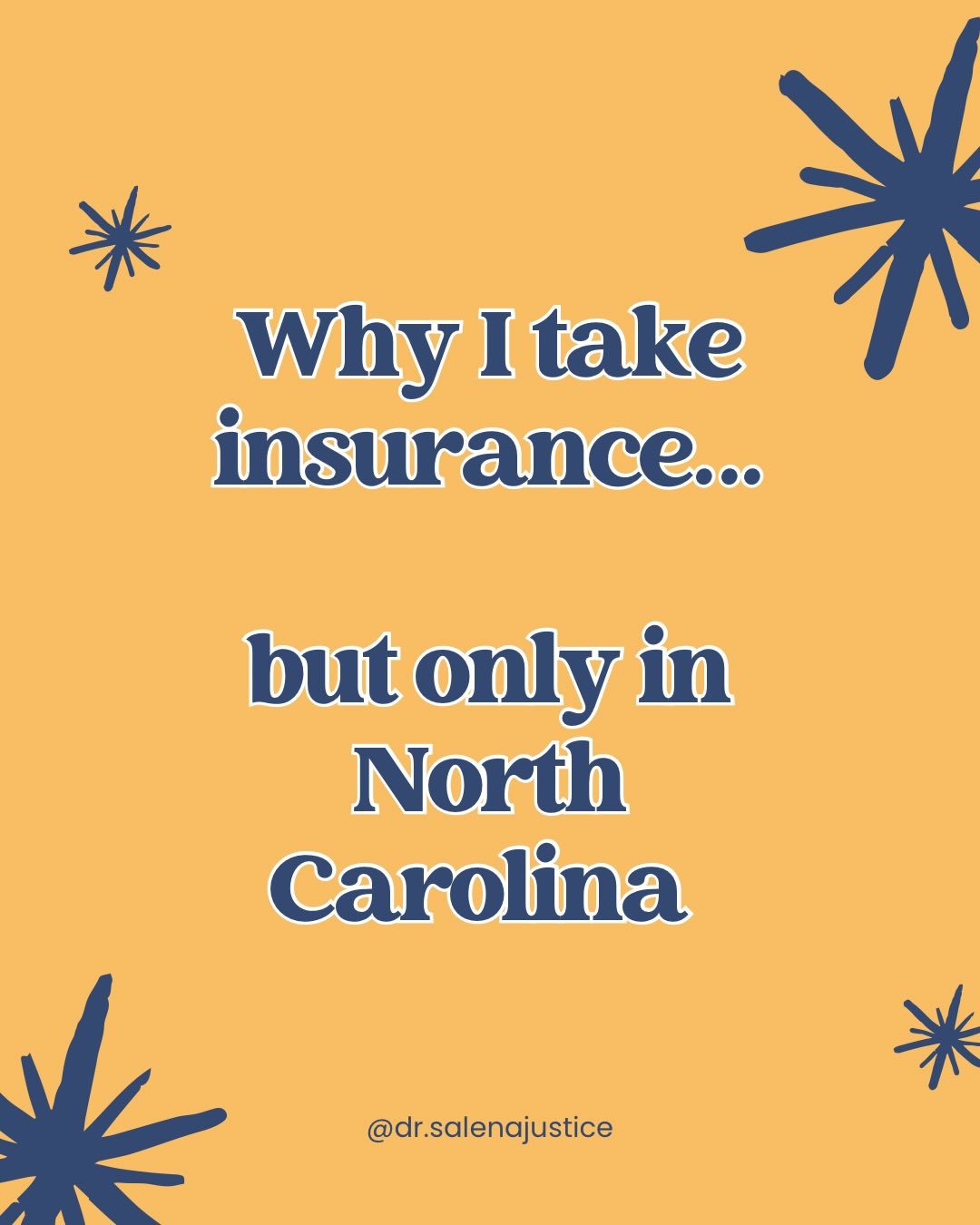 Why I take insurance...

but only in North Carolina

@dr.salenajustice